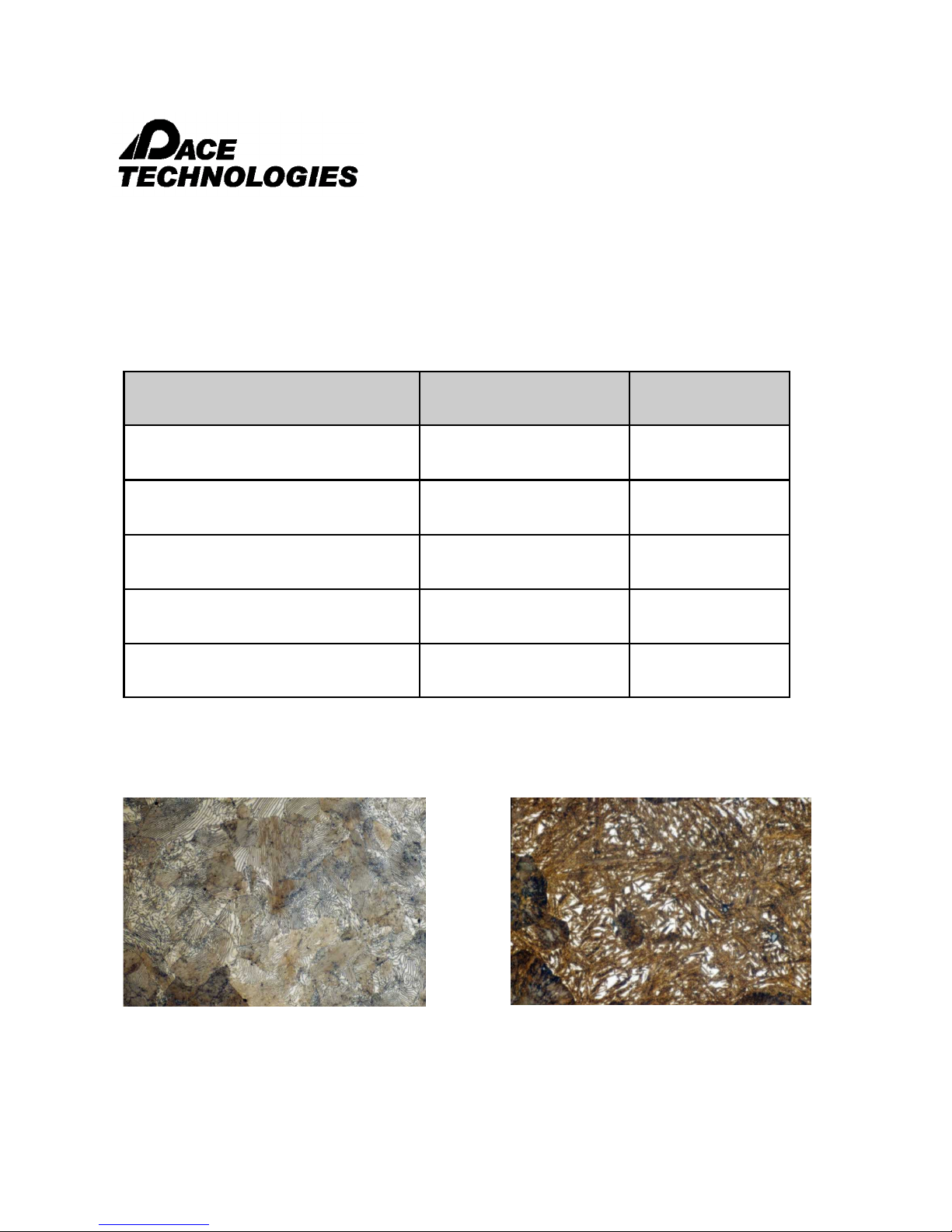 PACE TECHNOLOGIES